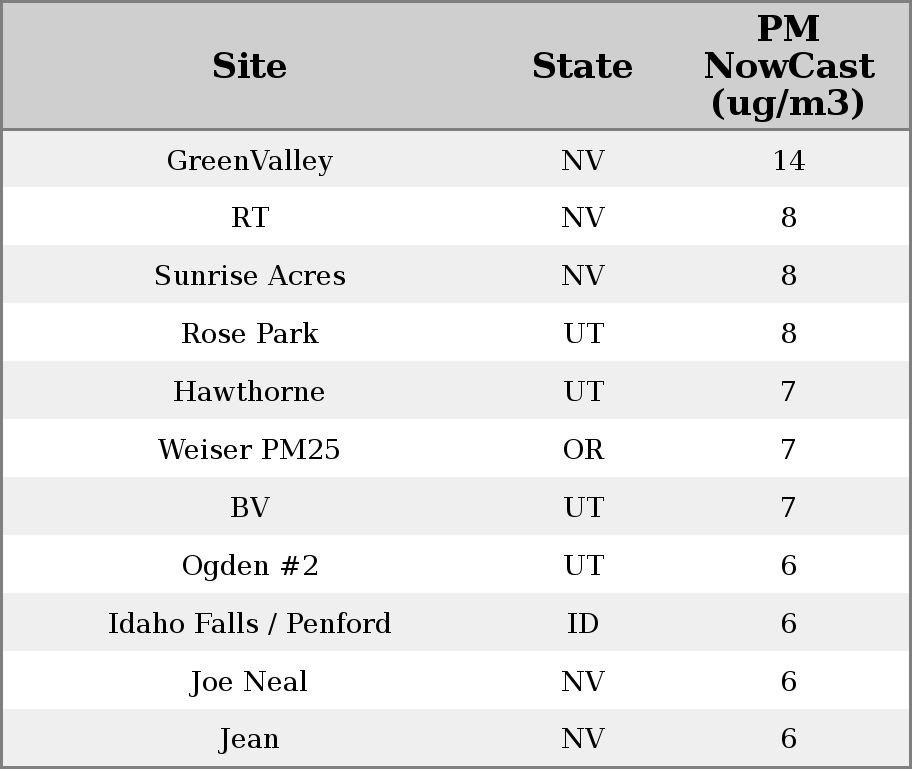 | Site | State | PM NowCast (ug/m3) |
|---|---|---|
| GreenValley | NV | 14 |
| RT | NV | 8 |
| Sunrise Acres | NV | 8 |
| Rose Park | UT | 8 |
| Hawthorne | UT | 7 |
| Weiser PM25 | OR | 7 |
| BV | UT | 7 |
| Ogden #2 | UT | 6 |
| Idaho Falls / Penford | ID | 6 |
| Joe Neal | NV | 6 |
| Jean | NV | 6 |